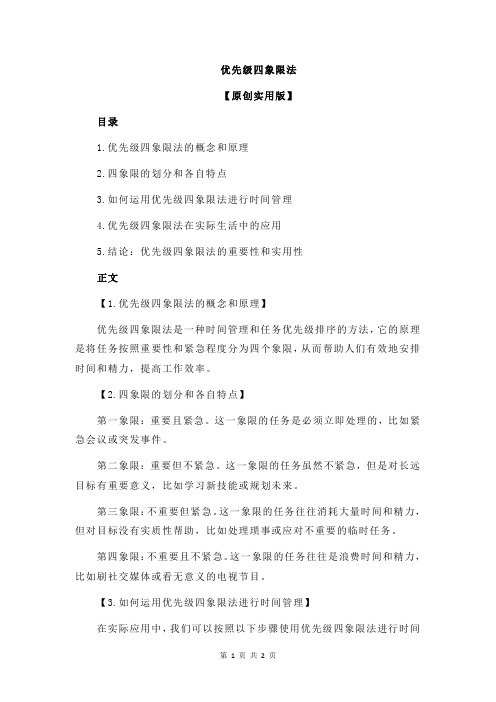 优先级四象限法

【原创实用版】

目录

1.优先级四象限法的概念和原理

2.四象限的划分和各自特点

3.如何运用优先级四象限法进行时间管理

4.优先级四象限法在实际生活中的应用

5.结论：优先级四象限法的重要性和实用性

正文

【1.优先级四象限法的概念和原理】

优先级四象限法是一种时间管理和任务优先级排序的方法，它的原理是将任务按照重要性和紧急程度分为四个象限，从而帮助人们有效地安排时间和精力，提高工作效率。

【2.四象限的划分和各自特点】

第一象限：重要且紧急。这一象限的任务是必须立即处理的，比如紧急会议或突发事件。

第二象限：重要但不紧急。这一象限的任务虽然不紧急，但是对长远目标有重要意义，比如学习新技能或规划未来。

第三象限：不重要但紧急。这一象限的任务往往消耗大量时间和精力，但对目标没有实质性帮助，比如处理琐事或应对不重要的临时任务。

第四象限：不重要且不紧急。这一象限的任务往往是浪费时间和精力，比如刷社交媒体或看无意义的电视节目。

【3.如何运用优先级四象限法进行时间管理】

在实际应用中，我们可以按照以下步骤使用优先级四象限法进行时间

第 1 页 共 2 页